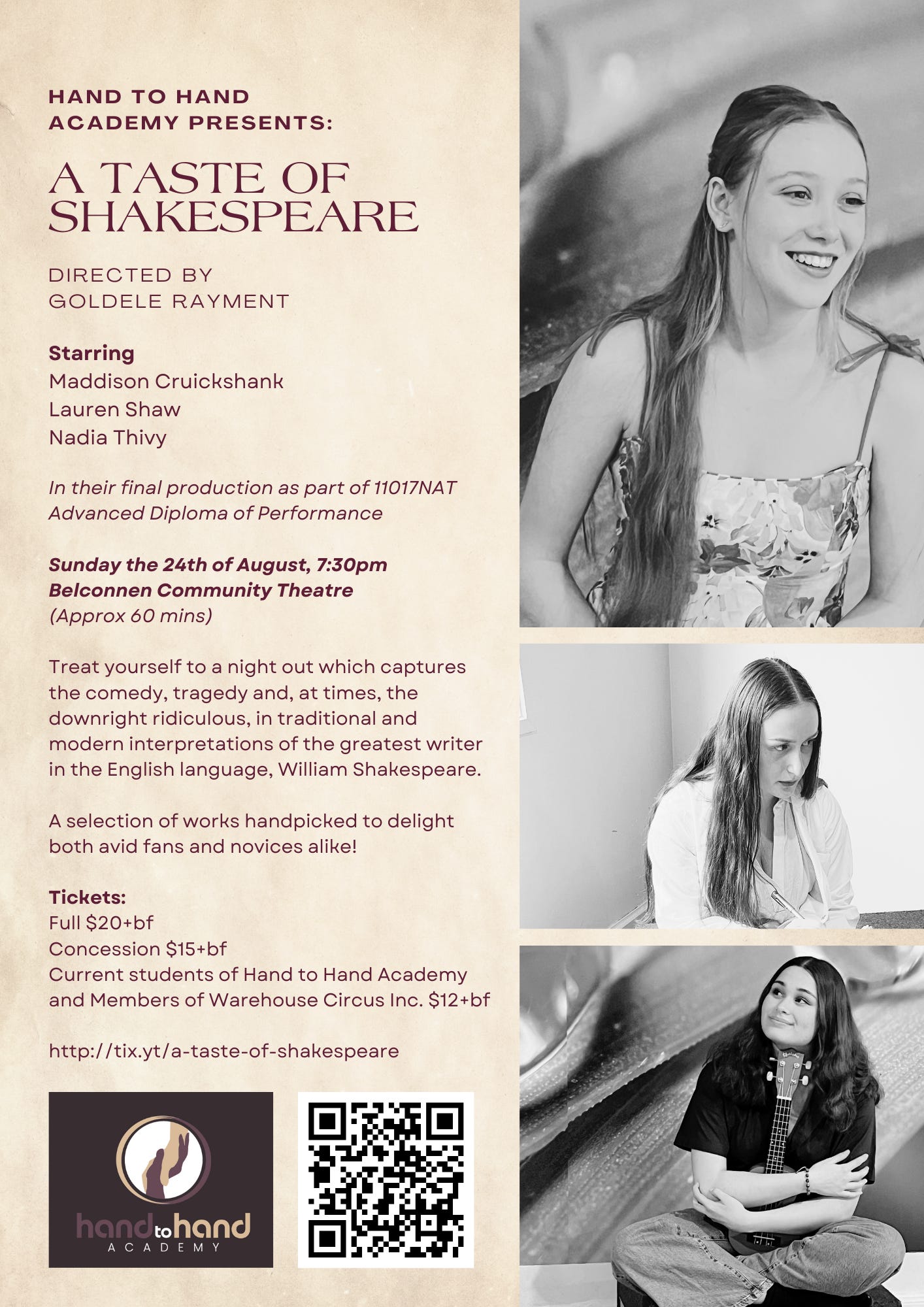 HAND TO HAND
ACADEMY PRESENTS:

A TASTE OF
SHAKESPEARE

DIRECTED BY
GOLDELE RAYMENT

Starring
Maddison Cruickshank
Lauren Shaw
Nadia Thivy

In their final production as part of 11017NAT Advanced Diploma of Performance

Sunday the 24th of August, 7:30pm
Belconnen Community Theatre
(Approx 60 mins)

Treat yourself to a night out which captures the comedy, tragedy and, at times, the downright ridiculous, in traditional and modern interpretations of the greatest writer in the English language, William Shakespeare.

A selection of works handpicked to delight both avid fans and novices alike!

Tickets:
Full $20+bf
Concession $15+bf
Current students of Hand to Hand Academy and Members of Warehouse Circus Inc. $12+bf

http://tix.yt/a-taste-of-shakespeare

hand to hand
ACADEMY